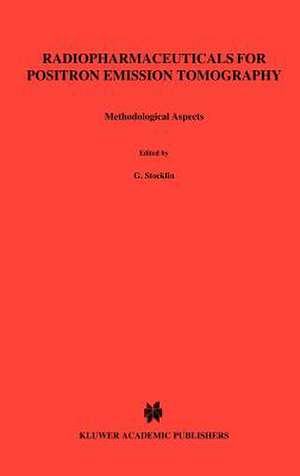 RADIOPHARMACEUTICALS FOR POSITRON EMISSION TOMOGRAPHY

Methodological Aspects

Edited by

G. Stocklin

KLUWER ACADEMIC PUBLISHERS